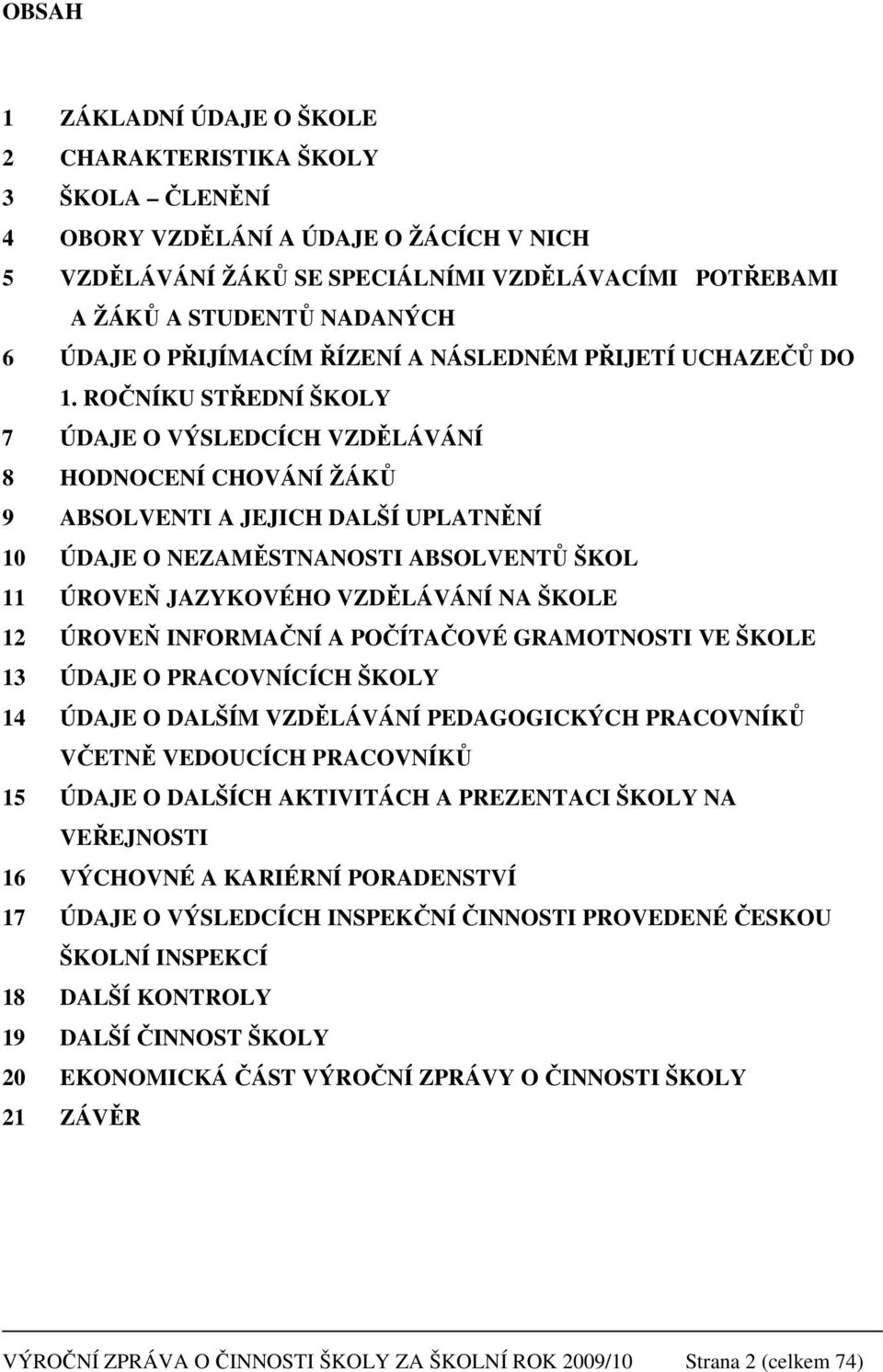 OBSAH

1 ZÁKLADNÍ ÚDAJE O ŠKOLE
2 CHARAKTERISTIKA ŠKOLY
3 ŠKOLA – ČLENĚNÍ
4 OBORY VZDĚLÁNÍ A ÚDAJE O ŽÁCÍCH V NICH
5 VZDĚLÁVÁNÍ ŽÁKŮ SE SPECIÁLNÍMI VZDĚLÁVACÍMI POTŘEBAMI A ŽÁKŮ A STUDENTŮ NADANÝCH
6 ÚDAJE O PŘIJÍMACÍM ŘÍZENÍ A NÁSLEDNÉM PŘIJETÍ UCHAZEČŮ DO 1. ROČNÍKU STŘEDNÍ ŠKOLY
7 ÚDAJE O VÝSLEDCÍCH VZDĚLÁVÁNÍ
8 HODNOCENÍ CHOVÁNÍ ŽÁKŮ
9 ABSOLVENTI A JEJICH DALŠÍ UPLATNĚNÍ
10 ÚDAJE O NEZAMĚSTNANOSTI ABSOLVENTŮ ŠKOL
11 ÚROVEŇ JAZYKOVÉHO VZDĚLÁVÁNÍ NA ŠKOLE
12 ÚROVEŇ INFORMAČNÍ A POČÍTAČOVÉ GRAMOTNOSTI VE ŠKOLE
13 ÚDAJE O PRACOVNÍCÍCH ŠKOLY
14 ÚDAJE O DALŠÍM VZDĚLÁVÁNÍ PEDAGOGICKÝCH PRACOVNÍKŮ VČETNĚ VEDOUCÍCH PRACOVNÍKŮ
15 ÚDAJE O DALŠÍCH AKTIVITÁCH A PREZENTACI ŠKOLY NA VEŘEJNOSTI
16 VÝCHOVNÉ A KARIÉRNÍ PORADENSTVÍ
17 ÚDAJE O VÝSLEDCÍCH INSPEKČNÍ ČINNOSTI PROVEDENÉ ČESKOU ŠKOLNÍ INSPEKCÍ
18 DALŠÍ KONTROLY
19 DALŠÍ ČINNOST ŠKOLY
20 EKONOMICKÁ ČÁST VÝROČNÍ ZPRÁVY O ČINNOSTI ŠKOLY
21 ZÁVĚR

VÝROČNÍ ZPRÁVA O ČINNOSTI ŠKOLY ZA ŠKOLNÍ ROK 2009/10 Strana 2 (celkem 74)